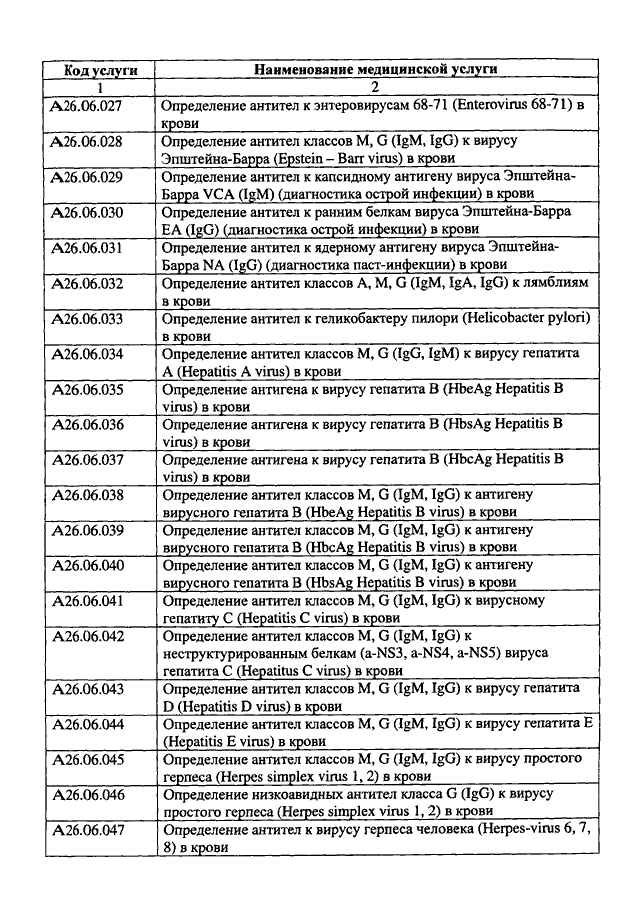 | Код услуги | Наименование медицинской услуги |
|---|---|
| 1 | 2 |
| A26.06.027 | Определение антител к энтеровирусам 68-71 (Enterovirus 68-71) в крови |
| A26.06.028 | Определение антител классов M, G (IgM, IgG) к вирусу Эпштейна-Барра (Epstein – Barr virus) в крови |
| A26.06.029 | Определение антител к капсидному антигену вируса Эпштейна-Барра VCA (IgM) (диагностика острой инфекции) в крови |
| A26.06.030 | Определение антител к ранним белкам вируса Эпштейна-Барра EA (IgG) (диагностика острой инфекции) в крови |
| A26.06.031 | Определение антител к ядерному антигену вируса Эпштейна-Барра NA (IgG) (диагностика паст-инфекции) в крови |
| A26.06.032 | Определение антител классов A, M, G (IgM, IgA, IgG) к лямблиям в крови |
| A26.06.033 | Определение антител к геликобактеру пилори (Helicobacter pylori) в крови |
| A26.06.034 | Определение антител классов M, G (IgG, IgM) к вирусу гепатита A (Hepatitis A virus) в крови |
| A26.06.035 | Определение антигена к вирусу гепатита B (HbeAg Hepatitis B virus) в крови |
| A26.06.036 | Определение антигена к вирусу гепатита B (HbsAg Hepatitis B virus) в крови |
| A26.06.037 | Определение антигена к вирусу гепатита B (HbcAg Hepatitis B virus) в крови |
| A26.06.038 | Определение антител классов M, G (IgM, IgG) к антигену вирусного гепатита B (HbeAg Hepatitis B virus) в крови |
| A26.06.039 | Определение антител классов M, G (IgM, IgG) к антигену вирусного гепатита B (HbcAg Hepatitis B virus) в крови |
| A26.06.040 | Определение антител классов M, G (IgM, IgG) к антигену вирусного гепатита B (HbsAg Hepatitis B virus) в крови |
| A26.06.041 | Определение антител классов M, G (IgM, IgG) к вирусному гепатиту C (Hepatitis C virus) в крови |
| A26.06.042 | Определение антител классов M, G (IgM, IgG) к неструктурированным белкам (a-NS3, a-NS4, a-NS5) вируса гепатита C (Hepatitus C virus) в крови |
| A26.06.043 | Определение антител классов M, G (IgM, IgG) к вирусу гепатита D (Hepatitis D virus) в крови |
| A26.06.044 | Определение антител классов M, G (IgM, IgG) к вирусу гепатита E (Hepatitis E virus) в крови |
| A26.06.045 | Определение антител классов M, G (IgM, IgG) к вирусу простого герпеса (Herpes simplex virus 1, 2) в крови |
| A26.06.046 | Определение низкоавидных антител класса G (IgG) к вирусу простого герпеса (Herpes simplex virus 1, 2) в крови |
| A26.06.047 | Определение антител к вирусу герпеса человека (Herpes-virus 6, 7, 8) в крови |